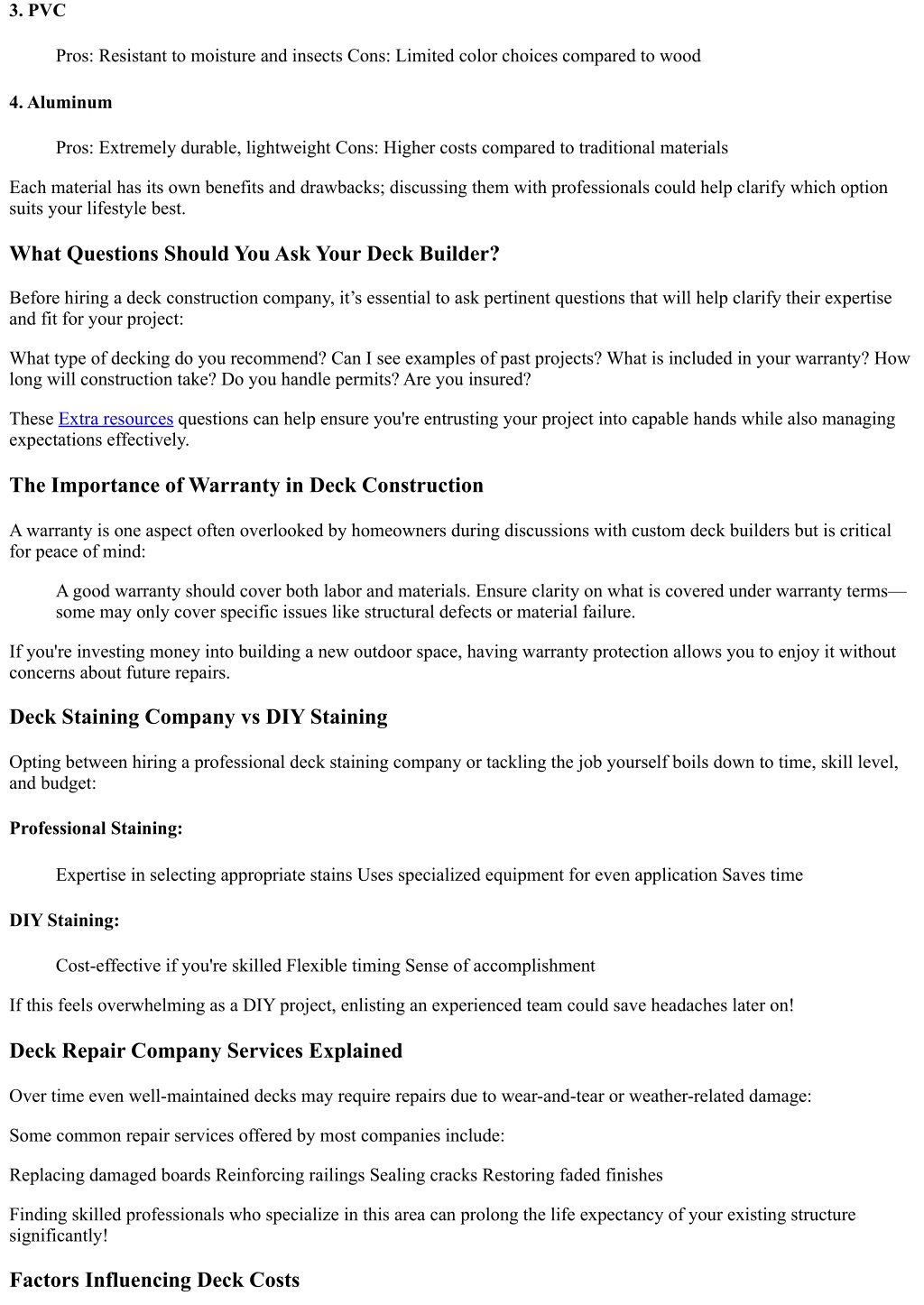 3. PVC

Pros: Resistant to moisture and insects Cons: Limited color choices compared to wood

4. Aluminum

Pros: Extremely durable, lightweight Cons: Higher costs compared to traditional materials

Each material has its own benefits and drawbacks; discussing them with professionals could help clarify which option suits your lifestyle best.

What Questions Should You Ask Your Deck Builder?

Before hiring a deck construction company, it’s essential to ask pertinent questions that will help clarify their expertise and fit for your project:

What type of decking do you recommend? Can I see examples of past projects? What is included in your warranty? How long will construction take? Do you handle permits? Are you insured?

These Extra resources questions can help ensure you're entrusting your project into capable hands while also managing expectations effectively.

The Importance of Warranty in Deck Construction

A warranty is one aspect often overlooked by homeowners during discussions with custom deck builders but is critical for peace of mind:

A good warranty should cover both labor and materials. Ensure clarity on what is covered under warranty terms—some may only cover specific issues like structural defects or material failure.

If you're investing money into building a new outdoor space, having warranty protection allows you to enjoy it without concerns about future repairs.

Deck Staining Company vs DIY Staining

Opting between hiring a professional deck staining company or tackling the job yourself boils down to time, skill level, and budget:

Professional Staining:

Expertise in selecting appropriate stains Uses specialized equipment for even application Saves time

DIY Staining:

Cost-effective if you're skilled Flexible timing Sense of accomplishment

If this feels overwhelming as a DIY project, enlisting an experienced team could save headaches later on!

Deck Repair Company Services Explained

Over time even well-maintained decks may require repairs due to wear-and-tear or weather-related damage:

Some common repair services offered by most companies include:

Replacing damaged boards Reinforcing railings Sealing cracks Restoring faded finishes

Finding skilled professionals who specialize in this area can prolong the life expectancy of your existing structure significantly!

Factors Influencing Deck Costs